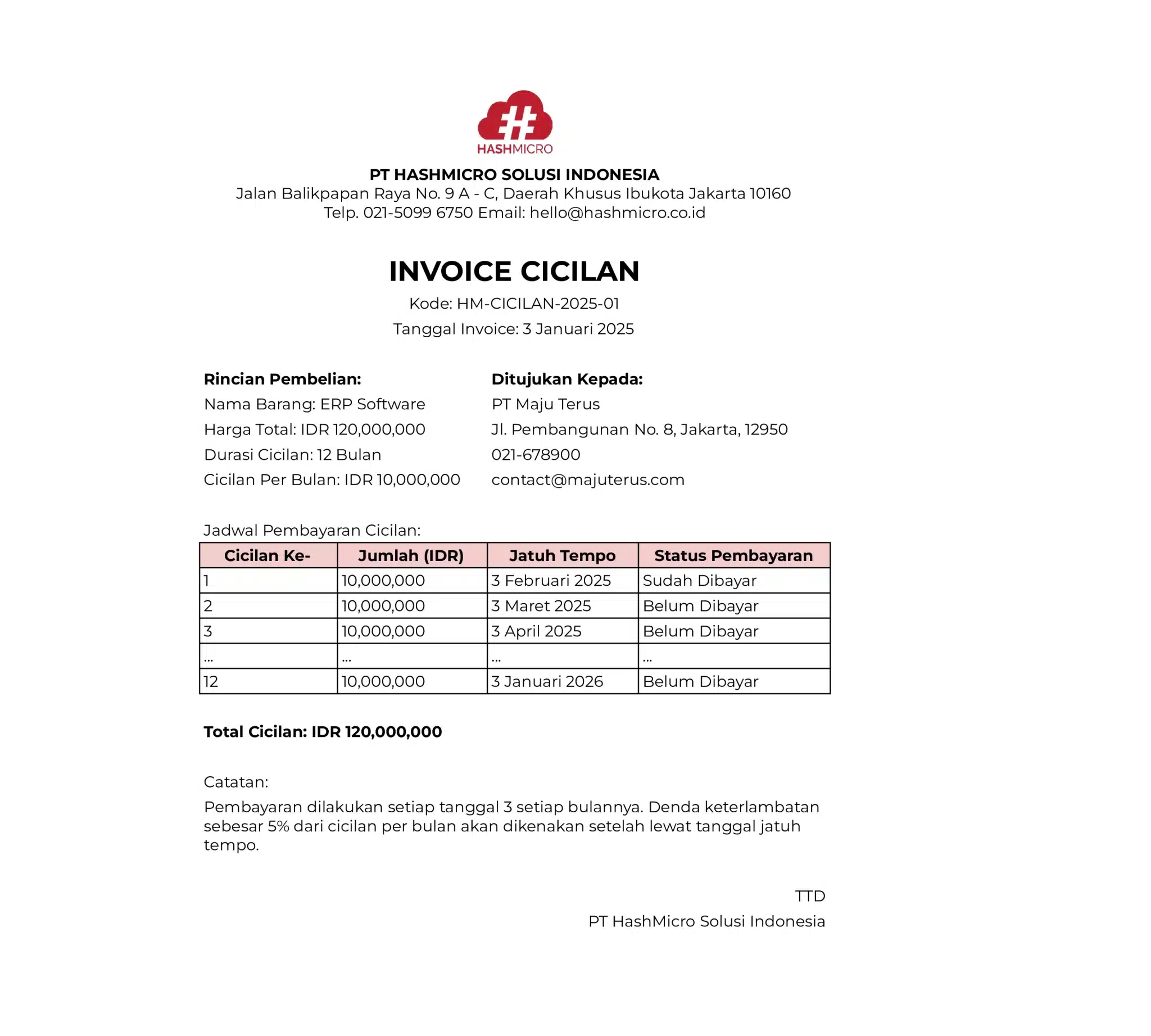 HASHMICRO

PT HASHMICRO SOLUSI INDONESIA
Jalan Balikpapan Raya No. 9 A - C, Daerah Khusus Ibukota Jakarta 10160
Telp. 021-5099 6750 Email: hello@hashmicro.co.id

INVOICE CICILAN
Kode: HM-CICILAN-2025-01
Tanggal Invoice: 3 Januari 2025

Rincian Pembelian:
Nama Barang: ERP Software
Harga Total: IDR 120,000,000
Durasi Cicilan: 12 Bulan
Cicilan Per Bulan: IDR 10,000,000

Ditujukan Kepada:
PT Maju Terus
Jl. Pembangunan No. 8, Jakarta, 12950
021-678900
contact@majuterus.com

Jadwal Pembayaran Cicilan:

| Cicilan Ke- | Jumlah (IDR) | Jatuh Tempo | Status Pembayaran |
|---|---|---|---|
| 1 | 10,000,000 | 3 Februari 2025 | Sudah Dibayar |
| 2 | 10,000,000 | 3 Maret 2025 | Belum Dibayar |
| 3 | 10,000,000 | 3 April 2025 | Belum Dibayar |
| ... | ... | ... | ... |
| 12 | 10,000,000 | 3 Januari 2026 | Belum Dibayar |

Total Cicilan: IDR 120,000,000

Catatan:
Pembayaran dilakukan setiap tanggal 3 setiap bulannya. Denda keterlambatan sebesar 5% dari cicilan per bulan akan dikenakan setelah lewat tanggal jatuh tempo.

TTD
PT HashMicro Solusi Indonesia